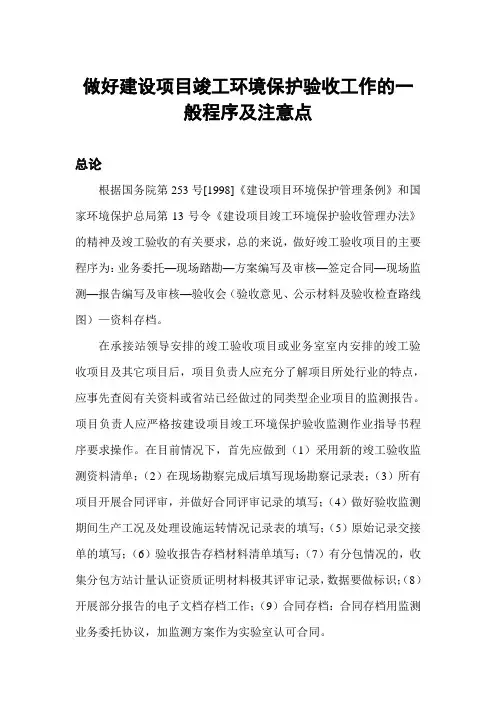 做好建设项目竣工环境保护验收工作的一般程序及注意点

总论

根据国务院第 253 号[1998]《建设项目环境保护管理条例》和国家环境保护总局第 13 号令《建设项目竣工环境保护验收管理办法》的精神及竣工验收的有关要求，总的来说，做好竣工验收项目的主要程序为：业务委托—现场踏勘—方案编写及审核—签定合同—现场监测—报告编写及审核—验收会（验收意见、公示材料及验收检查路线图）—资料存档。

在承接站领导安排的竣工验收项目或业务室室内安排的竣工验收项目及其它项目后，项目负责人应充分了解项目所处行业的特点，应事先查阅有关资料或省站已经做过的同类型企业项目的监测报告。项目负责人应严格按建设项目竣工环境保护验收监测作业指导书程序要求操作。在目前情况下，首先应做到（1）采用新的竣工验收监测资料清单；（2）在现场勘察完成后填写现场勘察记录表；（3）所有项目开展合同评审，并做好合同评审记录的填写；（4）做好验收监测期间生产工况及处理设施运转情况记录表的填写；（5）原始记录交接单的填写；（6）验收报告存档材料清单填写；（7）有分包情况的，收集分包方站计量认证资质证明材料极其评审记录，数据要做标识；（8）开展部分报告的电子文档存档工作；（9）合同存档：合同存档用监测业务委托协议，加监测方案作为实验室认可合同。